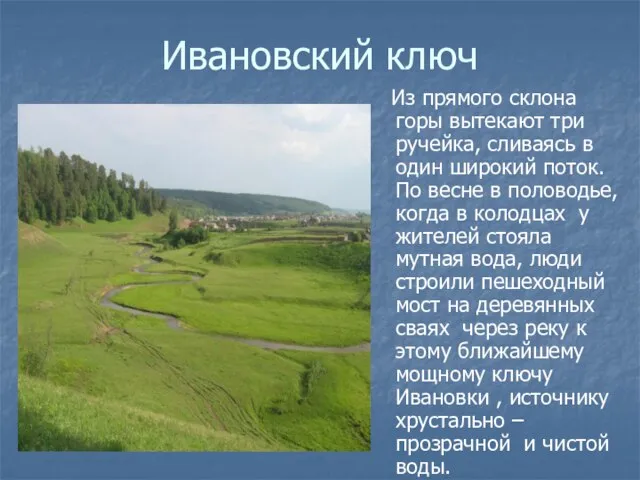 Ивановский ключ

Из прямого склона горы вытекают три ручейка, сливаясь в один широкий поток. По весне в половодье, когда в колодцах у жителей стояла мутная вода, люди строили пешеходный мост на деревянных сваях через реку к этому ближайшему мощному ключу Ивановки , источнику хрустально – прозрачной и чистой воды.